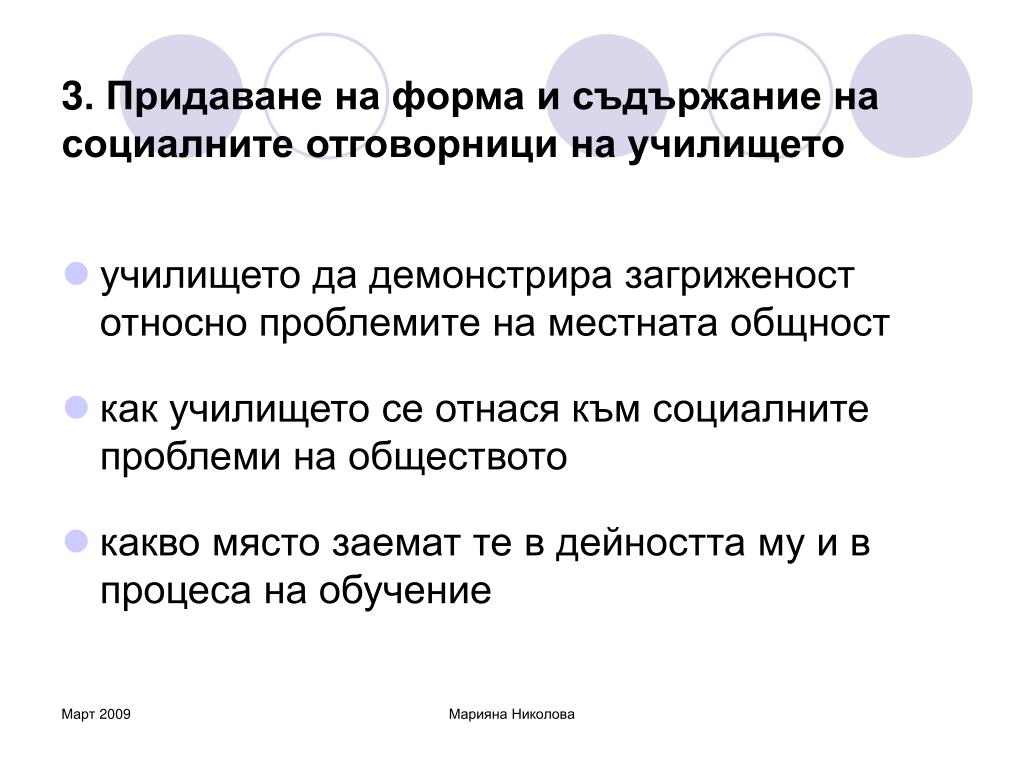 3. Придаване на форма и съдържание на социалните отговорници на училището

училището да демонстрира загриженост относно проблемите на местната общност

как училището се отнася към социалните проблеми на обществото

какво място заемат те в дейността му и в процеса на обучение

Март 2009

Марияна Николова